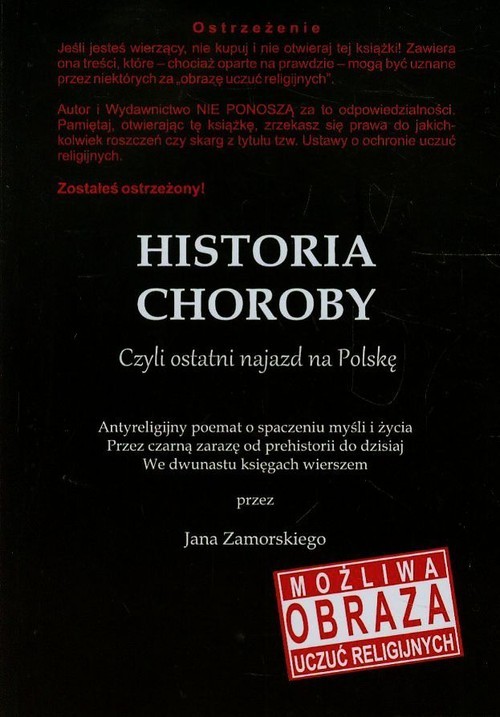 Ostrzeżenie

Jeśli jesteś wierzący, nie kupuj i nie otwieraj tej książki! Zawiera ona treści, które – chociaż oparte na prawdzie – mogą być uznane przez niektórych za „obrazę uczuć religijnych".

Autor i Wydawnictwo NIE PONOSZĄ za to odpowiedzialności. Pamiętaj, otwierając tę książkę, zrzekasz się prawa do jakichkolwiek roszczeń czy skarg z tytułu tzw. Ustawy o ochronie uczuć religijnych.

Zostałeś ostrzeżony!

HISTORIA CHOROBY

Czyli ostatni najazd na Polskę

Antyreligijny poemat o spaczeniu myśli i życia
Przez czarną zarazę od prehistorii do dzisiaj
We dwunastu księgach wierszem

przez

Jana Zamorskiego

MOŻLIWA OBRAZA UCZUĆ RELIGIJNYCH